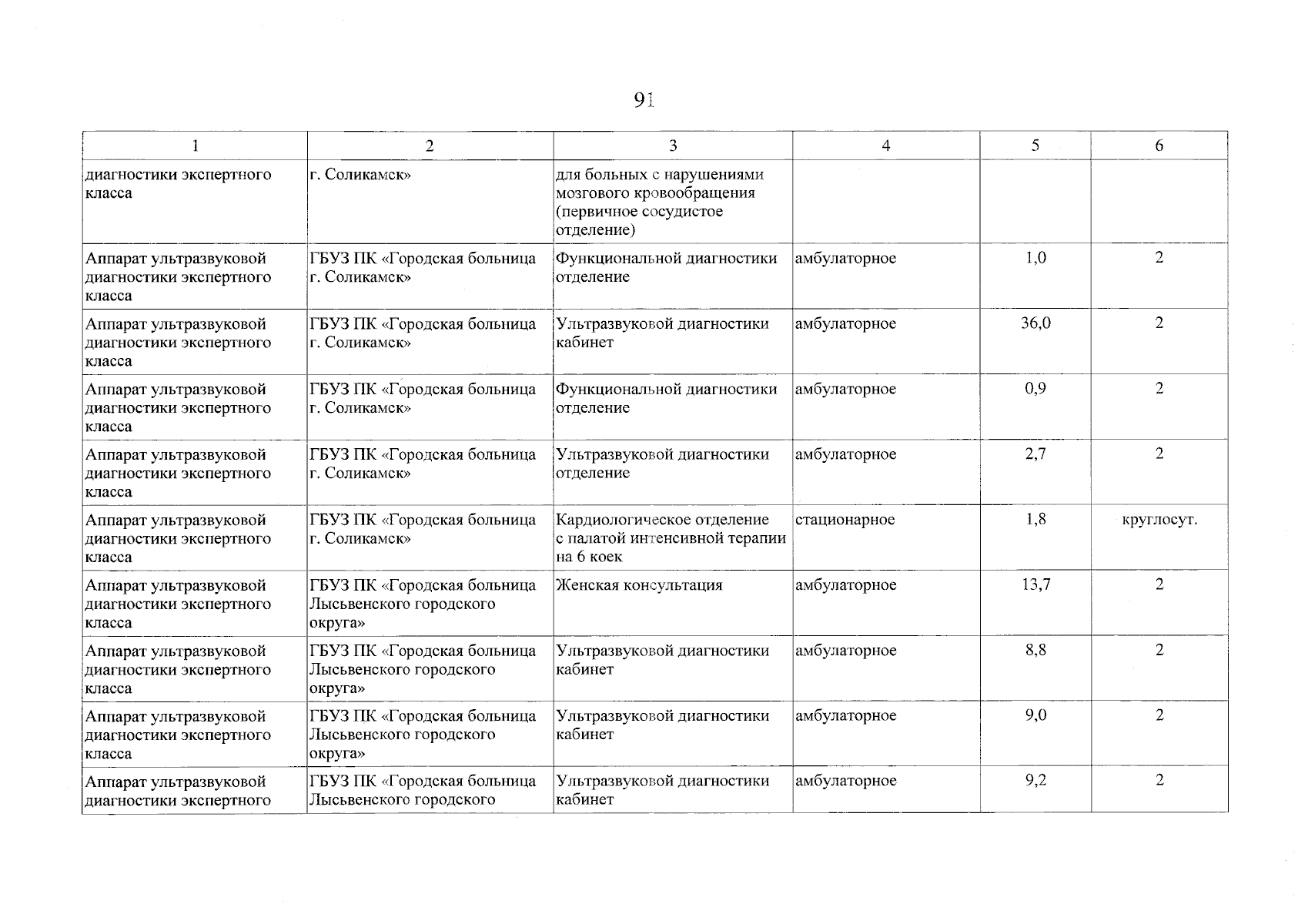 91

| 1 | 2 | 3 | 4 | 5 | 6 |
|---|---|---|---|---|---|
| диагностики экспертного класса | г. Соликамск» | для больных с нарушениями мозгового кровообращения (первичное сосудистое отделение) | | | |
| Аппарат ультразвуковой диагностики экспертного класса | ГБУЗ ПК «Городская больница г. Соликамск» | Функциональной диагностики отделение | амбулаторное | 1,0 | 2 |
| Аппарат ультразвуковой диагностики экспертного класса | ГБУЗ ПК «Городская больница г. Соликамск» | Ультразвуковой диагностики кабинет | амбулаторное | 36,0 | 2 |
| Аппарат ультразвуковой диагностики экспертного класса | ГБУЗ ПК «Городская больница г. Соликамск» | Функциональной диагностики отделение | амбулаторное | 0,9 | 2 |
| Аппарат ультразвуковой диагностики экспертного класса | ГБУЗ ПК «Городская больница г. Соликамск» | Ультразвуковой диагностики отделение | амбулаторное | 2,7 | 2 |
| Аппарат ультразвуковой диагностики экспертного класса | ГБУЗ ПК «Городская больница г. Соликамск» | Кардиологическое отделение с палатой интенсивной терапии на 6 коек | стационарное | 1,8 | круглосут. |
| Аппарат ультразвуковой диагностики экспертного класса | ГБУЗ ПК «Городская больница Лысьвенского городского округа» | Женская консультация | амбулаторное | 13,7 | 2 |
| Аппарат ультразвуковой диагностики экспертного класса | ГБУЗ ПК «Городская больница Лысьвенского городского округа» | Ультразвуковой диагностики кабинет | амбулаторное | 8,8 | 2 |
| Аппарат ультразвуковой диагностики экспертного класса | ГБУЗ ПК «Городская больница Лысьвенского городского округа» | Ультразвуковой диагностики кабинет | амбулаторное | 9,0 | 2 |
| Аппарат ультразвуковой диагностики экспертного | ГБУЗ ПК «Городская больница Лысьвенского городского | Ультразвуковой диагностики кабинет | амбулаторное | 9,2 | 2 |